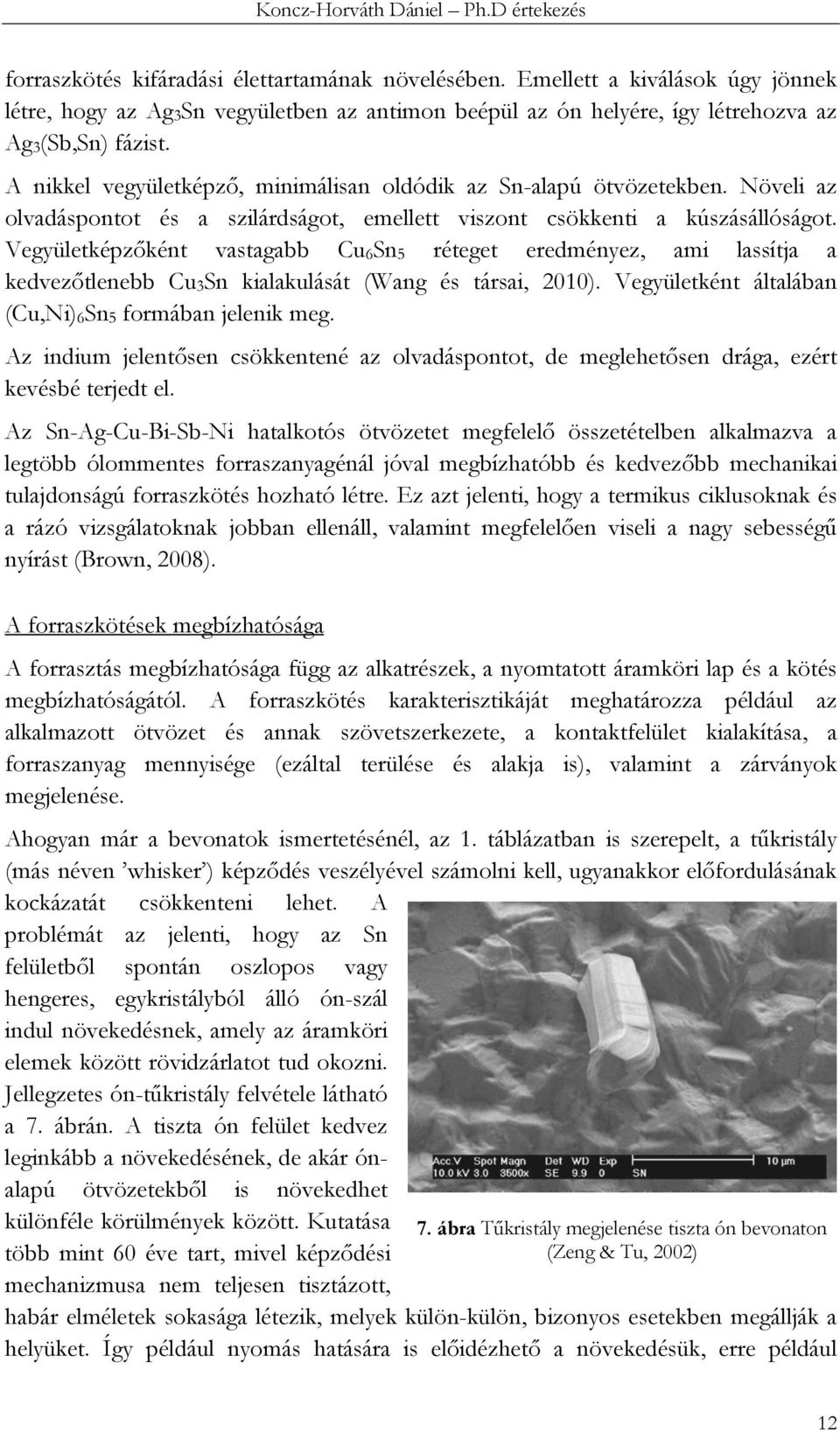 Koncz-Horváth Dániel – Ph.D értekezés

forraszkötés kifáradási élettartamának növelésében. Emellett a kiválások úgy jönnek létre, hogy az $Ag_3Sn$ vegyületben az antimon beépül az ón helyére, így létrehozva az $Ag_3(Sb,Sn)$ fázist.

A nikkel vegyületképző, minimálisan oldódik az Sn-alapú ötvözetekben. Növeli az olvadáspontot és a szilárdságot, emellett viszont csökkenti a kúszásállóságot. Vegyületképzőként vastagabb $Cu_6Sn_5$ réteget eredményez, ami lassítja a kedvezőtlenebb $Cu_3Sn$ kialakulását (Wang és társai, 2010). Vegyületként általában $(Cu,Ni)_6Sn_5$ formában jelenik meg.

Az indium jelentősen csökkentené az olvadáspontot, de meglehetősen drága, ezért kevésbé terjedt el.

Az Sn-Ag-Cu-Bi-Sb-Ni hatalkotós ötvözetet megfelelő összetételben alkalmazva a legtöbb ólommentes forraszanyagénál jóval megbízhatóbb és kedvezőbb mechanikai tulajdonságú forraszkötés hozható létre. Ez azt jelenti, hogy a termikus ciklusoknak és a rázó vizsgálatoknak jobban ellenáll, valamint megfelelően viseli a nagy sebességű nyírást (Brown, 2008).

A forraszkötések megbízhatósága

A forrasztás megbízhatósága függ az alkatrészek, a nyomtatott áramköri lap és a kötés megbízhatóságától. A forraszkötés karakterisztikáját meghatározza például az alkalmazott ötvözet és annak szövetszerkezete, a kontaktfelület kialakítása, a forraszanyag mennyisége (ezáltal terülése és alakja is), valamint a zárványok megjelenése.

Ahogyan már a bevonatok ismertetésénél, az 1. táblázatban is szerepelt, a tűkristály (más néven ’whisker’) képződés veszélyével számolni kell, ugyanakkor előfordulásának kockázatát csökkenteni lehet. A problémát az jelenti, hogy az Sn felületből spontán oszlopos vagy hengeres, egykristályból álló ón-szál indul növekedésnek, amely az áramköri elemek között rövidzárlatot tud okozni. Jellegzetes ón-tűkristály felvétele látható a 7. ábrán. A tiszta ón felület kedvez leginkább a növekedésének, de akár ón-alapú ötvözetekből is növekedhet különféle körülmények között. Kutatása több mint 60 éve tart, mivel képződési mechanizmusa nem teljesen tisztázott, habár elméletek sokasága létezik, melyek külön-külön, bizonyos esetekben megállják a helyüket. Így például nyomás hatására is előidézhető a növekedésük, erre például

Acc.V Spot Magn Det WD Exp 10 µm
10.0 kV 3.0 3500x SE 9.9 0 SN

7. ábra Tűkristály megjelenése tiszta ón bevonaton (Zeng & Tu, 2002)

12